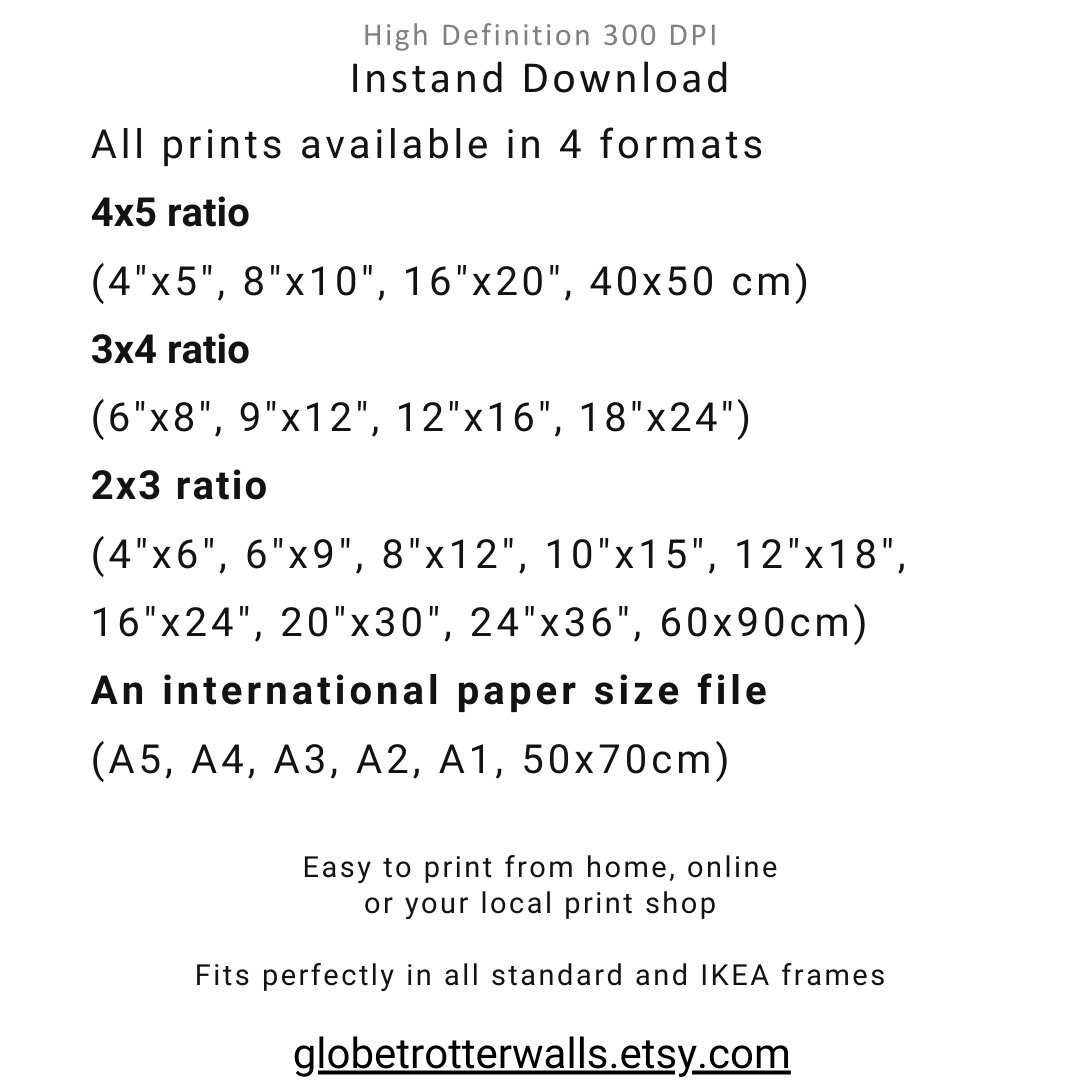 High Definition 300 DPI
Instand Download
All prints available in 4 formats
4x5 ratio
(4"x5", 8"x10", 16"x20", 40x50 cm)
3x4 ratio
(6"x8", 9"x12", 12"x16", 18"x24")
2x3 ratio
(4"x6", 6"x9", 8"x12", 10"x15", 12"x18", 16"x24", 20"x30", 24"x36", 60x90cm)
An international paper size file
(A5, A4, A3, A2, A1, 50x70cm)

Easy to print from home, online
or your local print shop

Fits perfectly in all standard and IKEA frames

globetrotterwalls.etsy.com